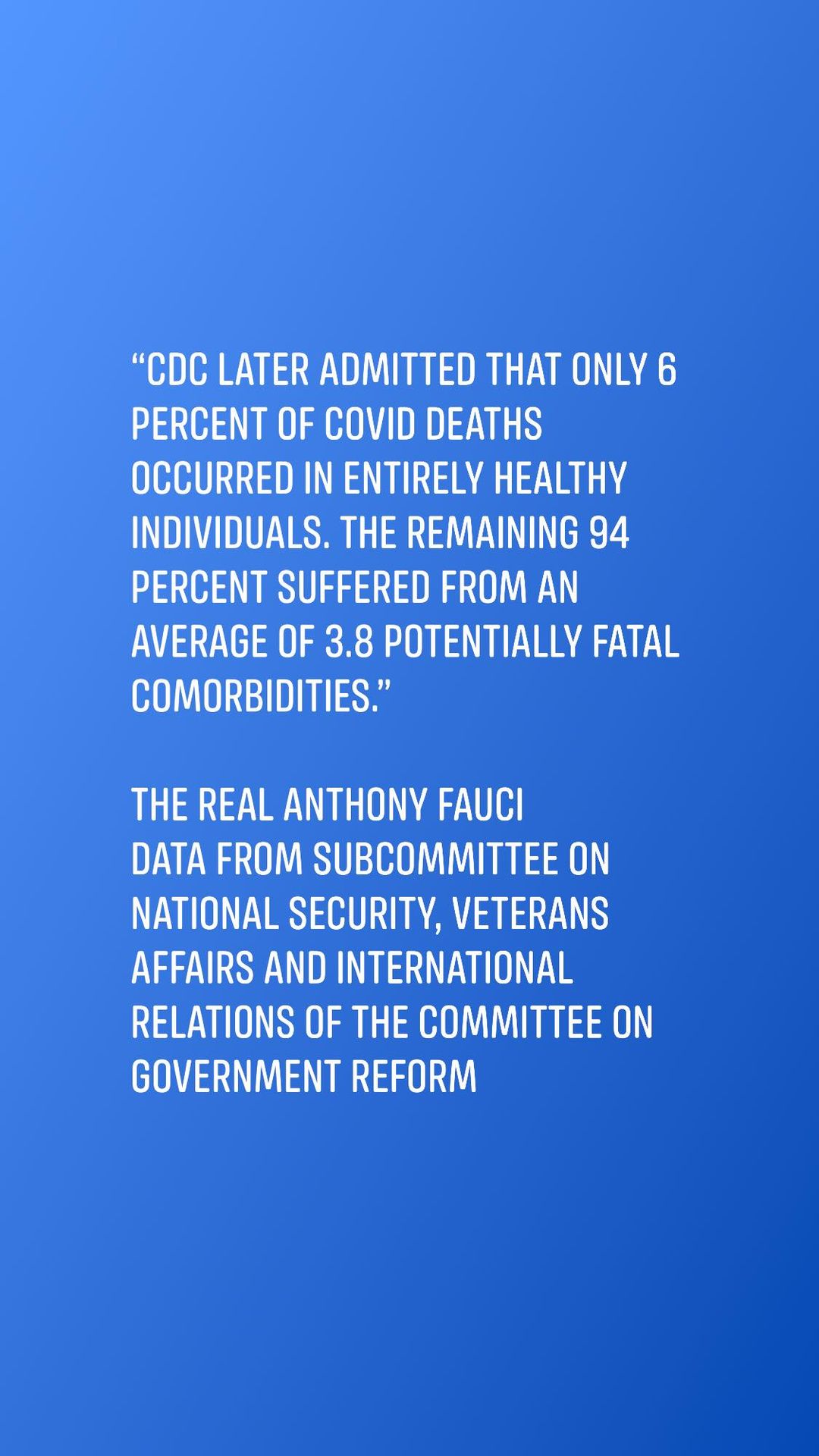 “CDC LATER ADMITTED THAT ONLY 6 PERCENT OF COVID DEATHS OCCURRED IN ENTIRELY HEALTHY INDIVIDUALS. THE REMAINING 94 PERCENT SUFFERED FROM AN AVERAGE OF 3.8 POTENTIALLY FATAL COMORBIDITIES.”

THE REAL ANTHONY FAUCI
DATA FROM SUBCOMMITTEE ON NATIONAL SECURITY, VETERANS AFFAIRS AND INTERNATIONAL RELATIONS OF THE COMMITTEE ON GOVERNMENT REFORM